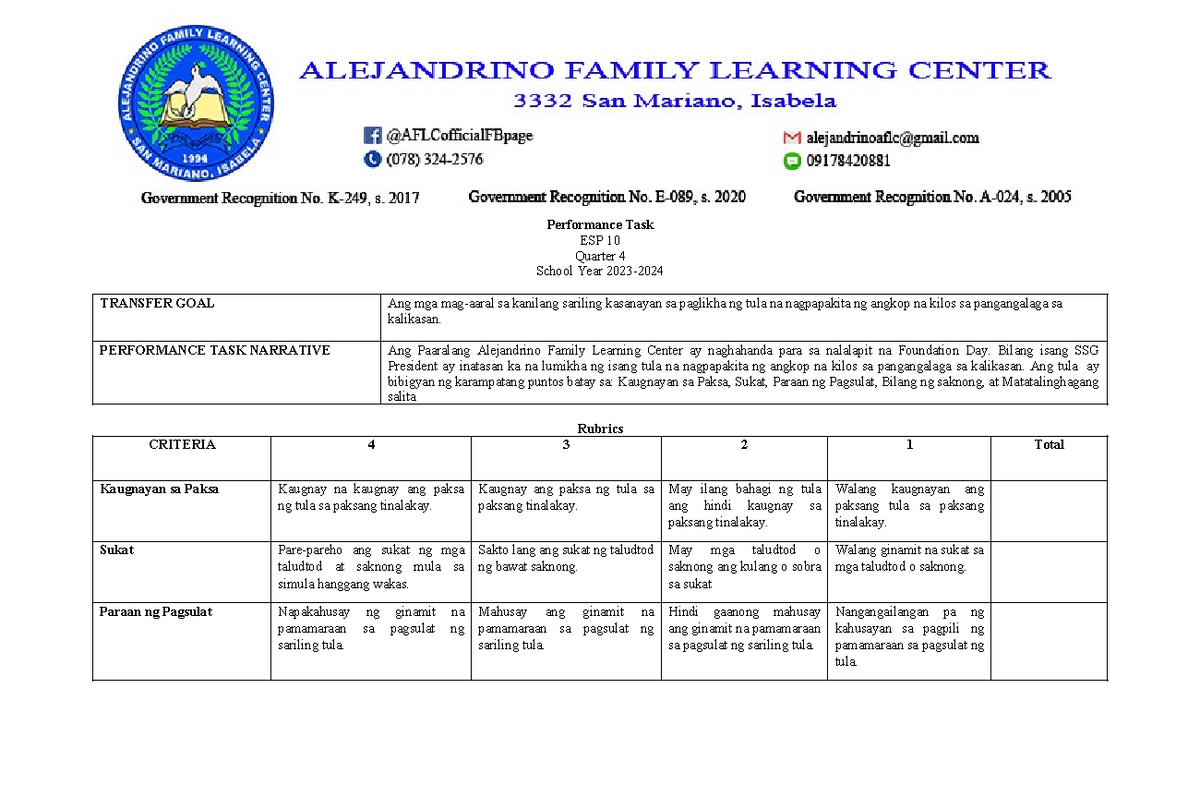 ALEJANDRINO FAMILY LEARNING CENTER
SAN MARIANO, ISABELA
1994

ALEJANDRINO FAMILY LEARNING CENTER
3332 San Mariano, Isabela

@AFLCofficialFBpage
(078) 324-2576
alejandrinoaflc@gmail.com
09178420881

Government Recognition No. K-249, s. 2017 Government Recognition No. E-089, s. 2020 Government Recognition No. A-024, s. 2005

Performance Task
ESP 10
Quarter 4
School Year 2023-2024

| TRANSFER GOAL | Ang mga mag-aaral sa kanilang sariling kasanayan sa paglikha ng tula na nagpapakita ng angkop na kilos sa pangangalaga sa kalikasan. |
|---|---|
| PERFORMANCE TASK NARRATIVE | Ang Paaralang Alejandrino Family Learning Center ay naghahanda para sa nalalapit na Foundation Day. Bilang isang SSG President ay inatasan ka na lumikha ng isang tula na nagpapakita ng angkop na kilos sa pangangalaga sa kalikasan. Ang tula ay bibigyan ng karampatang puntos batay sa: Kaugnayan sa Paksa, Sukat, Paraan ng Pagsulat, Bilang ng saknong, at Matatalinghagang salita |

Rubrics

| CRITERIA | 4 | 3 | 2 | 1 | Total |
|---|---|---|---|---|---|
| Kaugnayan sa Paksa | Kaugnay na kaugnay ang paksa ng tula sa paksang tinalakay. | Kaugnay ang paksa ng tula sa paksang tinalakay. | May ilang bahagi ng tula ang hindi kaugnay sa paksang tinalakay. | Walang kaugnayan ang paksang tula sa paksang tinalakay. | |
| Sukat | Pare-pareho ang sukat ng mga taludtod at saknong mula sa simula hanggang wakas. | Sakto lang ang sukat ng taludtod ng bawat saknong. | May mga taludtod o saknong ang kulang o sobra sa sukat | Walang ginamit na sukat sa mga taludtod o saknong. | |
| Paraan ng Pagsulat | Napakahusay ng ginamit na pamamaraan sa pagsulat ng sariling tula. | Mahusay ang ginamit na pamamaraan sa pagsulat ng sariling tula. | Hindi gaanong mahusay ang ginamit na pamamaraan sa pagsulat ng sariling tula. | Nangangailangan pa ng kahusayan sa pagpili ng pamamaraan sa pagsulat ng tula. | |